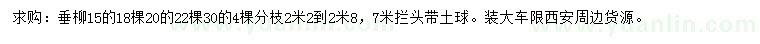 求购：垂柳15的18棵20的22棵30的4棵分枝2米2到2米8，7米拦头带土球。装大车限西安周边货源。